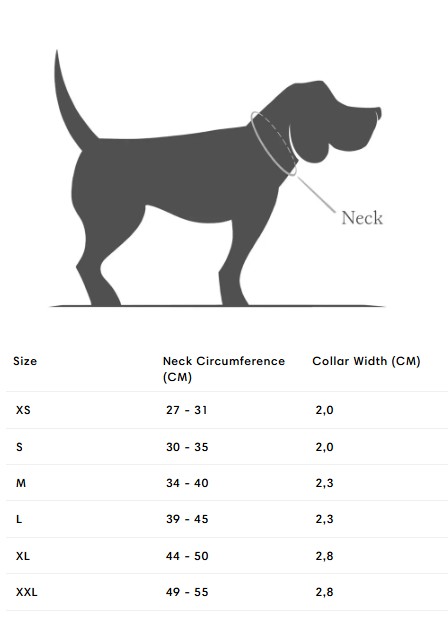 Neck

| Size | Neck Circumference (CM) | Collar Width (CM) |
|---|---|---|
| XS | 27 - 31 | 2,0 |
| S | 30 - 35 | 2,0 |
| M | 34 - 40 | 2,3 |
| L | 39 - 45 | 2,3 |
| XL | 44 - 50 | 2,8 |
| XXL | 49 - 55 | 2,8 |